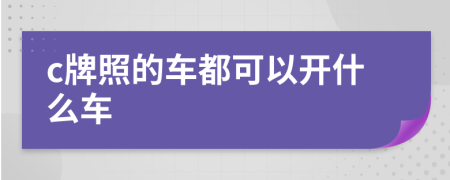 c牌照的车都可以开什么车